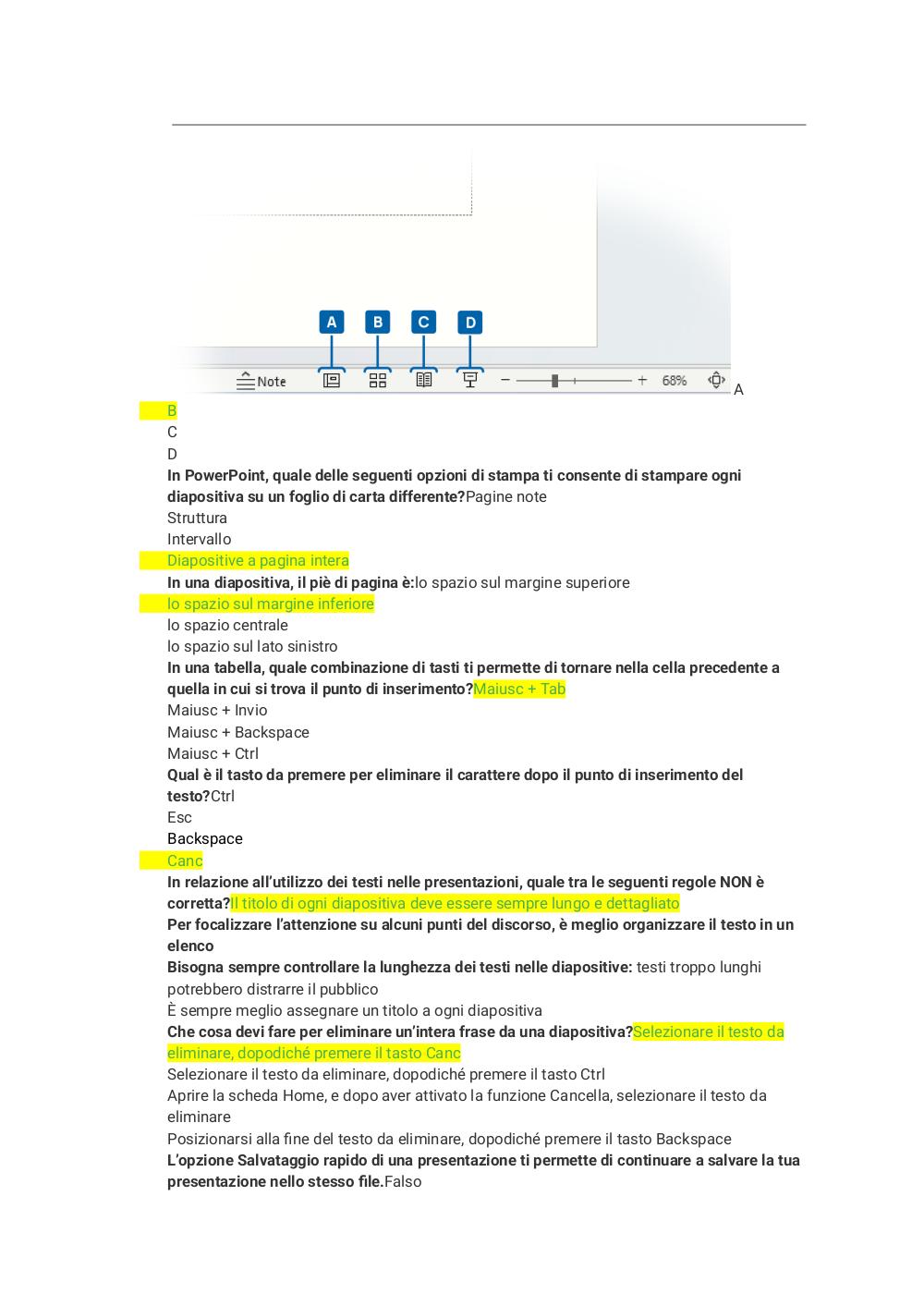 A B C D

Note

68%

A

B

C

D

In PowerPoint, quale delle seguenti opzioni di stampa ti consente di stampare ogni diapositiva su un foglio di carta differente?Pagine note

Struttura

Intervallo

Diapositive a pagina intera

In una diapositiva, il piè di pagina è:lo spazio sul margine superiore

lo spazio sul margine inferiore

lo spazio centrale

lo spazio sul lato sinistro

In una tabella, quale combinazione di tasti ti permette di tornare nella cella precedente a quella in cui si trova il punto di inserimento?Maiusc + Tab

Maiusc + Invio

Maiusc + Backspace

Maiusc + Ctrl

Qual è il tasto da premere per eliminare il carattere dopo il punto di inserimento del testo?Ctrl

Esc

Backspace

Canc

In relazione all'utilizzo dei testi nelle presentazioni, quale tra le seguenti regole NON è corretta?Il titolo di ogni diapositiva deve essere sempre lungo e dettagliato

Per focalizzare l'attenzione su alcuni punti del discorso, è meglio organizzare il testo in un elenco

Bisogna sempre controllare la lunghezza dei testi nelle diapositive: testi troppo lunghi potrebbero distrarre il pubblico

È sempre meglio assegnare un titolo a ogni diapositiva

Che cosa devi fare per eliminare un'intera frase da una diapositiva?Selezionare il testo da eliminare, dopodiché premere il tasto Canc

Selezionare il testo da eliminare, dopodiché premere il tasto Ctrl

Aprire la scheda Home, e dopo aver attivato la funzione Cancella, selezionare il testo da eliminare

Posizionarsi alla fine del testo da eliminare, dopodiché premere il tasto Backspace

L'opzione Salvataggio rapido di una presentazione ti permette di continuare a salvare la tua presentazione nello stesso file.Falso